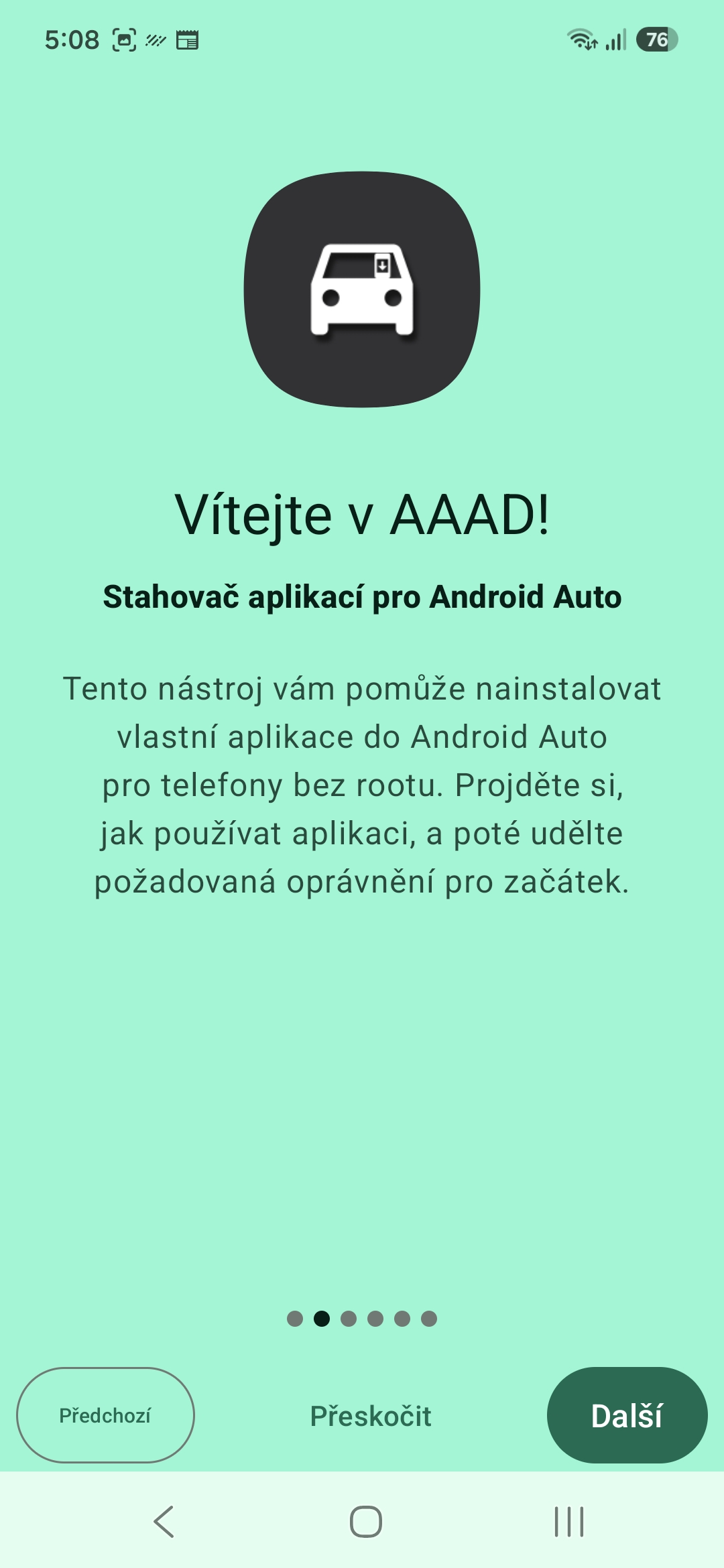 5:08

76

Vítejte v AAAD!

Stahovač aplikací pro Android Auto

Tento nástroj vám pomůže nainstalovat vlastní aplikace do Android Auto pro telefony bez rootu. Projděte si, jak používat aplikaci, a poté udělte požadovaná oprávnění pro začátek.

Předchozí

Přeskočit

Další